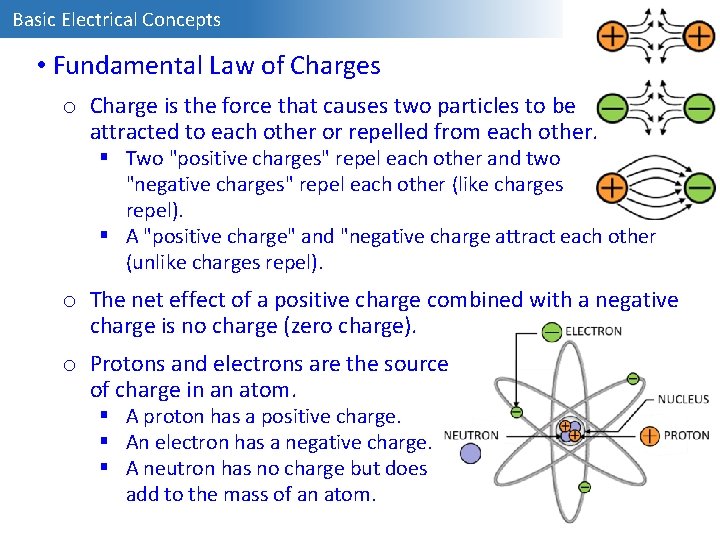 Basic Electrical Concepts

• Fundamental Law of Charges

○ Charge is the force that causes two particles to be attracted to each other or repelled from each other.

▪ Two "positive charges" repel each other and two "negative charges" repel each other (like charges repel).

▪ A "positive charge" and "negative charge attract each other (unlike charges repel).

○ The net effect of a positive charge combined with a negative charge is no charge (zero charge).

○ Protons and electrons are the source of charge in an atom.

▪ A proton has a positive charge.

▪ An electron has a negative charge.

▪ A neutron has no charge but does add to the mass of an atom.

ELECTRON

NUCLEUS

NEUTRON

PROTON